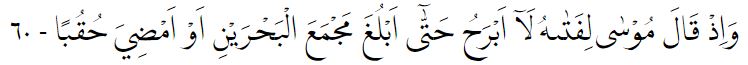 وَاِذْ قَالَ مُوْسٰى لِفَتٰىهُ لَآ اَبْرَحُ حَتّٰٓى اَبْلُغَ مَجْمَعَ الْبَحْرَيْنِ اَوْ اَمْضِيَ حُقُبًا - ٦٠